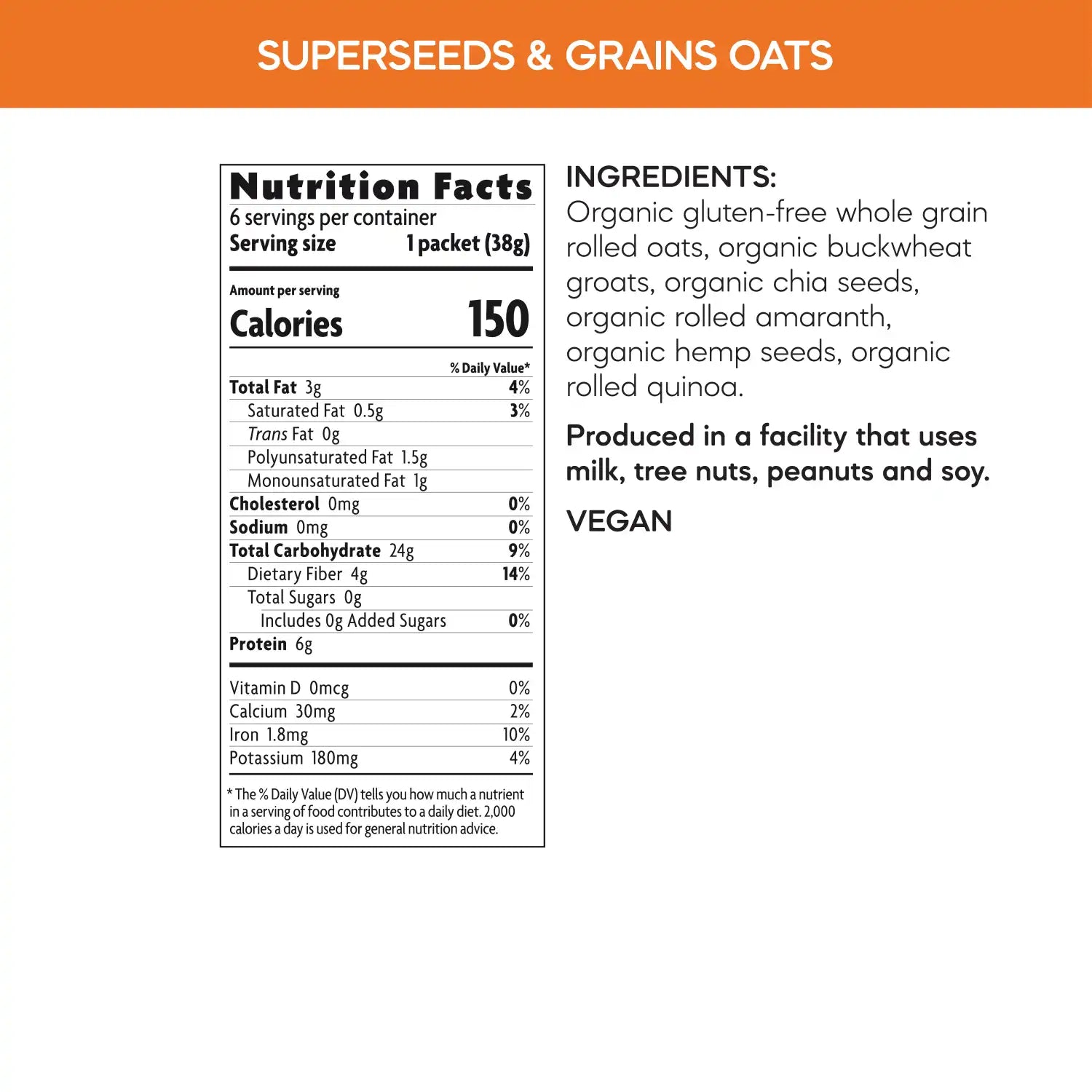 SUPERSEEDS & GRAINS OATS

Nutrition Facts
6 servings per container
Serving size 1 packet (38g)

Amount per serving
Calories 150

% Daily Value*
Total Fat 3g 4%
Saturated Fat 0.5g 3%
Trans Fat 0g
Polyunsaturated Fat 1.5g
Monounsaturated Fat 1g
Cholesterol 0mg 0%
Sodium 0mg 0%
Total Carbohydrate 24g 9%
Dietary Fiber 4g 14%
Total Sugars 0g
Includes 0g Added Sugars 0%
Protein 6g

Vitamin D 0mcg 0%
Calcium 30mg 2%
Iron 1.8mg 10%
Potassium 180mg 4%

* The % Daily Value (DV) tells you how much a nutrient in a serving of food contributes to a daily diet. 2,000 calories a day is used for general nutrition advice.

INGREDIENTS:
Organic gluten-free whole grain rolled oats, organic buckwheat groats, organic chia seeds, organic rolled amaranth, organic hemp seeds, organic rolled quinoa.

Produced in a facility that uses milk, tree nuts, peanuts and soy.

VEGAN